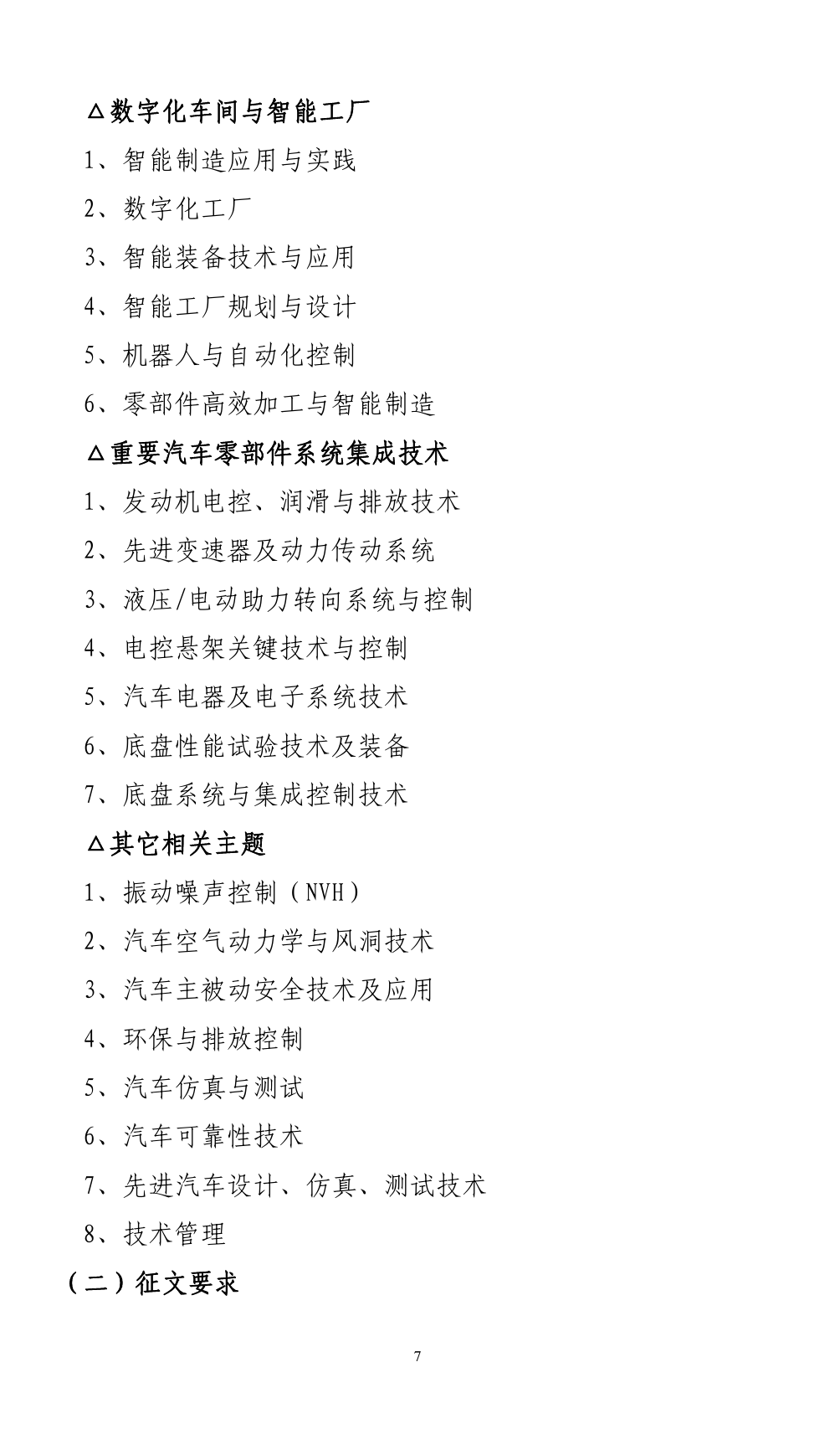 △数字化车间与智能工厂

1、智能制造应用与实践

2、数字化工厂

3、智能装备技术与应用

4、智能工厂规划与设计

5、机器人与自动化控制

6、零部件高效加工与智能制造

△重要汽车零部件系统集成技术

1、发动机电控、润滑与排放技术

2、先进变速器及动力传动系统

3、液压/电动助力转向系统与控制

4、电控悬架关键技术与控制

5、汽车电器及电子系统技术

6、底盘性能试验技术及装备

7、底盘系统与集成控制技术

△其它相关主题

1、振动噪声控制（NVH）

2、汽车空气动力学与风洞技术

3、汽车主被动安全技术及应用

4、环保与排放控制

5、汽车仿真与测试

6、汽车可靠性技术

7、先进汽车设计、仿真、测试技术

8、技术管理

（二）征文要求

7